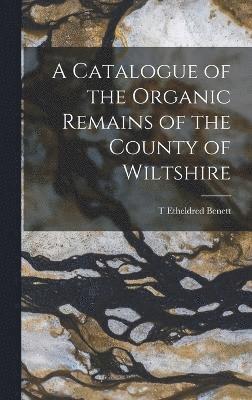 A Catalogue of the Organic Remains of the County of Wiltshire

T Etheldred Benett